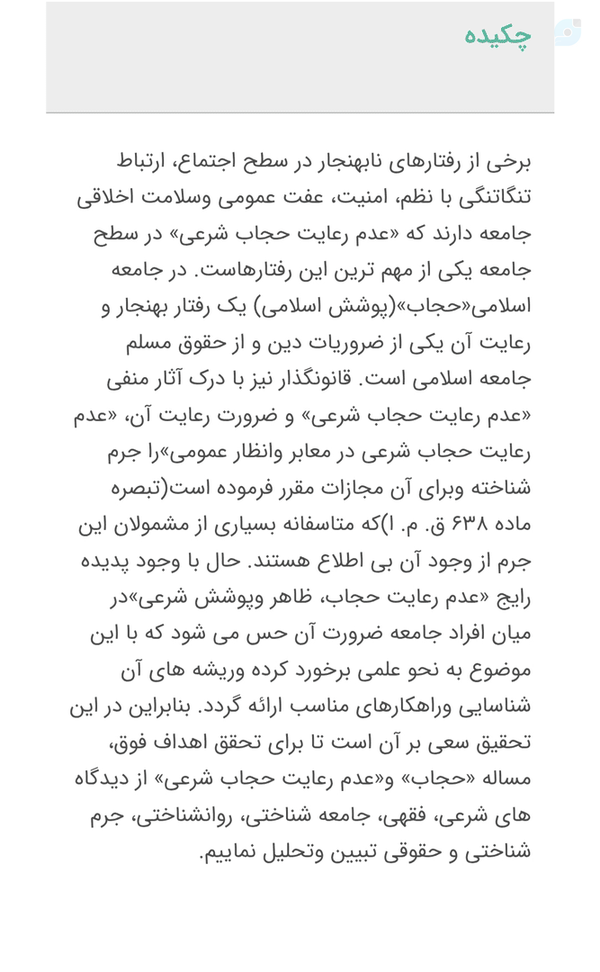 چکیده

برخی از رفتارهای نابهنجار در سطح اجتماع، ارتباط تنگاتنگی با نظم، امنیت، عفت عمومی وسلامت اخلاقی جامعه دارند که «عدم رعایت حجاب شرعی» در سطح جامعه یکی از مهم ترین این رفتارهاست. در جامعه اسلامی«حجاب»(پوشش اسلامی) یک رفتار بهنجار و رعایت آن یکی از ضروریات دین و از حقوق مسلم جامعه اسلامی است. قانونگذار نیز با درک آثار منفی «عدم رعایت حجاب شرعی» و ضرورت رعایت آن، «عدم رعایت حجاب شرعی در معابر وانظار عمومی»را جرم شناخته وبرای آن مجازات مقرر فرموده است(تبصره ماده ۶۳۸ ق. م. ا)که متاسفانه بسیاری از مشمولان این جرم از وجود آن بی اطلاع هستند. حال با وجود پدیده رایج «عدم رعایت حجاب، ظاهر وپوشش شرعی»در میان افراد جامعه ضرورت آن حس می شود که با این موضوع به نحو علمی برخورد کرده وریشه های آن شناسایی وراهکارهای مناسب ارائه گردد. بنابراین در این تحقیق سعی بر آن است تا برای تحقق اهداف فوق، مساله «حجاب» و«عدم رعایت حجاب شرعی» از دیدگاه های شرعی، فقهی، جامعه شناختی، روانشناختی، جرم شناختی و حقوقی تبیین وتحلیل نماییم.